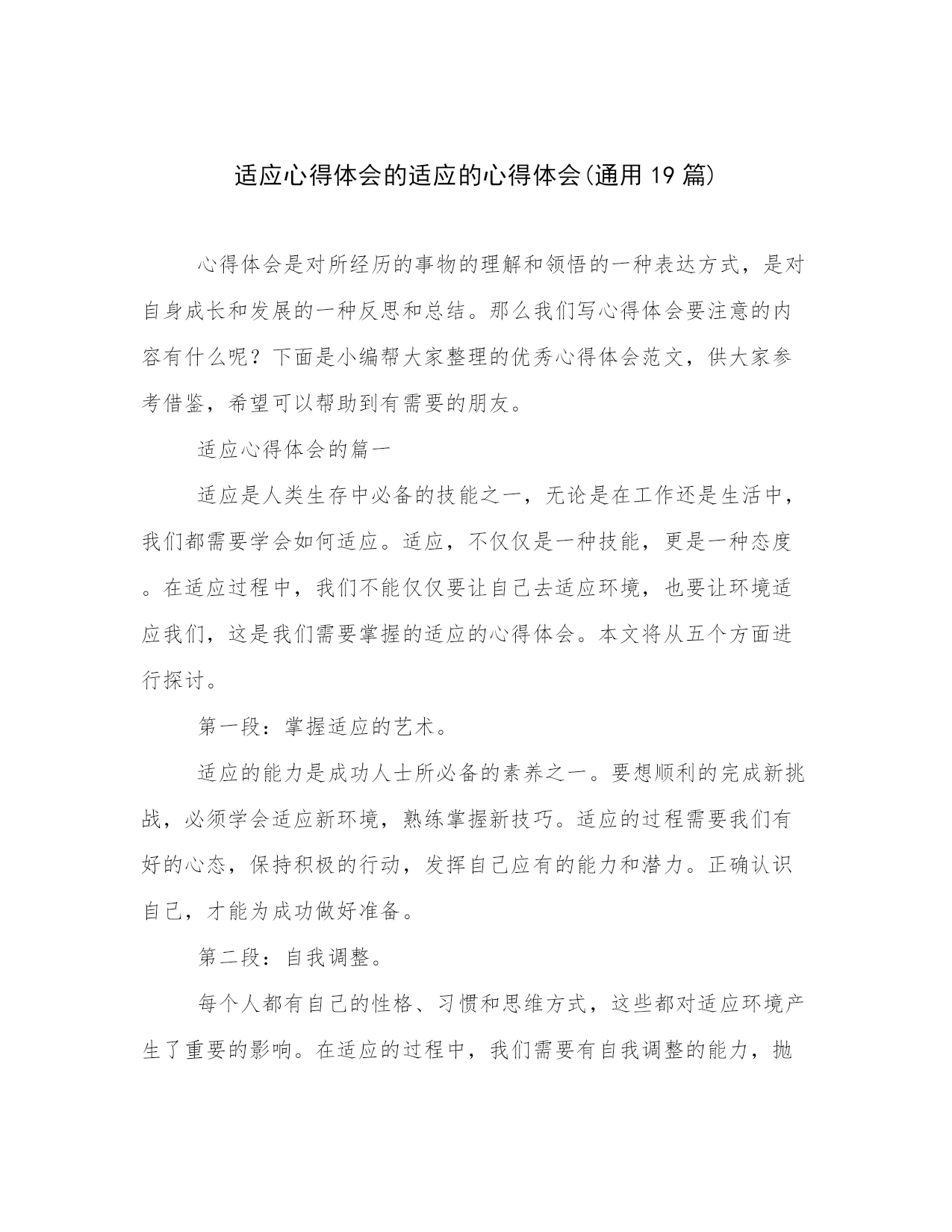 适应心得体会的适应的心得体会(通用 19 篇)

心得体会是对所经历的事物的理解和领悟的一种表达方式，是对自身成长和发展的一种反思和总结。那么我们写心得体会要注意的内容有什么呢？下面是小编帮大家整理的优秀心得体会范文，供大家参考借鉴，希望可以帮助到有需要的朋友。

适应心得体会的篇一

适应是人类生存中必备的技能之一，无论是在工作还是生活中，我们都需要学会如何适应。适应，不仅仅是一种技能，更是一种态度。在适应过程中，我们不能仅仅要让自己去适应环境，也要让环境适应我们，这是我们需要掌握的适应的心得体会。本文将从五个方面进行探讨。

第一段：掌握适应的艺术。

适应的能力是成功人士所必备的素养之一。要想顺利的完成新挑战，必须学会适应新环境，熟练掌握新技巧。适应的过程需要我们有好的心态，保持积极的行动，发挥自己应有的能力和潜力。正确认识自己，才能为成功做好准备。

第二段：自我调整。

每个人都有自己的性格、习惯和思维方式，这些都对适应环境产生了重要的影响。在适应的过程中，我们需要有自我调整的能力，抛